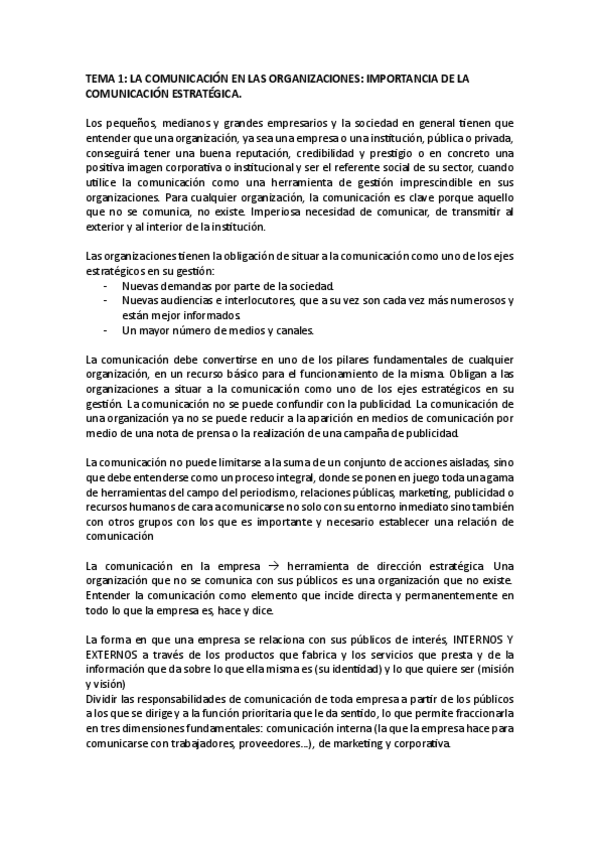 TEMA 1: LA COMUNICACIÓN EN LAS ORGANIZACIONES: IMPORTANCIA DE LA COMUNICACIÓN ESTRATÉGICA.

Los pequeños, medianos y grandes empresarios y la sociedad en general tienen que entender que una organización, ya sea una empresa o una institución, pública o privada, conseguirá tener una buena reputación, credibilidad y prestigio o en concreto una positiva imagen corporativa o institucional y ser el referente social de su sector, cuando utilice la comunicación como una herramienta de gestión imprescindible en sus organizaciones. Para cualquier organización, la comunicación es clave porque aquello que no se comunica, no existe. Imperiosa necesidad de comunicar, de transmitir al exterior y al interior de la institución.

Las organizaciones tienen la obligación de situar a la comunicación como uno de los ejes estratégicos en su gestión:
- Nuevas demandas por parte de la sociedad.
- Nuevas audiencias e interlocutores, que a su vez son cada vez más numerosos y están mejor informados.
- Un mayor número de medios y canales.

La comunicación debe convertirse en uno de los pilares fundamentales de cualquier organización, en un recurso básico para el funcionamiento de la misma. Obligan a las organizaciones a situar a la comunicación como uno de los ejes estratégicos en su gestión. La comunicación no se puede confundir con la publicidad. La comunicación de una organización ya no se puede reducir a la aparición en medios de comunicación por medio de una nota de prensa o la realización de una campaña de publicidad.

La comunicación no puede limitarse a la suma de un conjunto de acciones aisladas, sino que debe entenderse como un proceso integral, donde se ponen en juego toda una gama de herramientas del campo del periodismo, relaciones públicas, marketing, publicidad o recursos humanos de cara a comunicarse no solo con su entorno inmediato sino también con otros grupos con los que es importante y necesario establecer una relación de comunicación

La comunicación en la empresa → herramienta de dirección estratégica. Una organización que no se comunica con sus públicos es una organización que no existe. Entender la comunicación como elemento que incide directa y permanentemente en todo lo que la empresa es, hace y dice.

La forma en que una empresa se relaciona con sus públicos de interés, INTERNOS Y EXTERNOS a través de los productos que fabrica y los servicios que presta y de la información que da sobre lo que ella misma es (su identidad) y lo que quiere ser (misión y visión)
Dividir las responsabilidades de comunicación de toda empresa a partir de los públicos a los que se dirige y a la función prioritaria que le da sentido, lo que permite fraccionarla en tres dimensiones fundamentales: comunicación interna (la que la empresa hace para comunicarse con trabajadores, proveedores...), de marketing y corporativa.